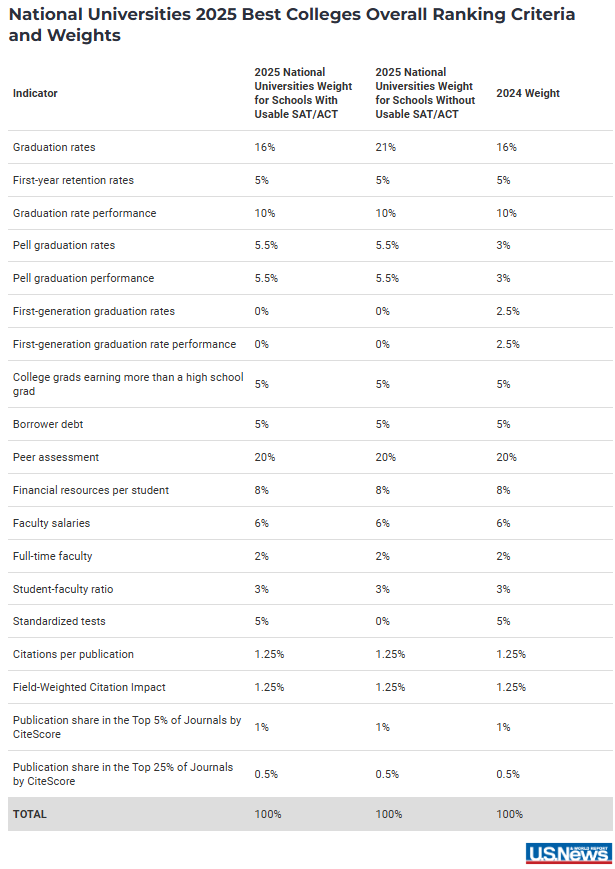 National Universities 2025 Best Colleges Overall Ranking Criteria and Weights

| Indicator | 2025 National Universities Weight for Schools With Usable SAT/ACT | 2025 National Universities Weight for Schools Without Usable SAT/ACT | 2024 Weight |
|---|---|---|---|
| Graduation rates | 16% | 21% | 16% |
| First-year retention rates | 5% | 5% | 5% |
| Graduation rate performance | 10% | 10% | 10% |
| Pell graduation rates | 5.5% | 5.5% | 3% |
| Pell graduation performance | 5.5% | 5.5% | 3% |
| First-generation graduation rates | 0% | 0% | 2.5% |
| First-generation graduation rate performance | 0% | 0% | 2.5% |
| College grads earning more than a high school grad | 5% | 5% | 5% |
| Borrower debt | 5% | 5% | 5% |
| Peer assessment | 20% | 20% | 20% |
| Financial resources per student | 8% | 8% | 8% |
| Faculty salaries | 6% | 6% | 6% |
| Full-time faculty | 2% | 2% | 2% |
| Student-faculty ratio | 3% | 3% | 3% |
| Standardized tests | 5% | 0% | 5% |
| Citations per publication | 1.25% | 1.25% | 1.25% |
| Field-Weighted Citation Impact | 1.25% | 1.25% | 1.25% |
| Publication share in the Top 5% of Journals by CiteScore | 1% | 1% | 1% |
| Publication share in the Top 25% of Journals by CiteScore | 0.5% | 0.5% | 0.5% |
| TOTAL | 100% | 100% | 100% |

U.S.News & WORLD REPORT